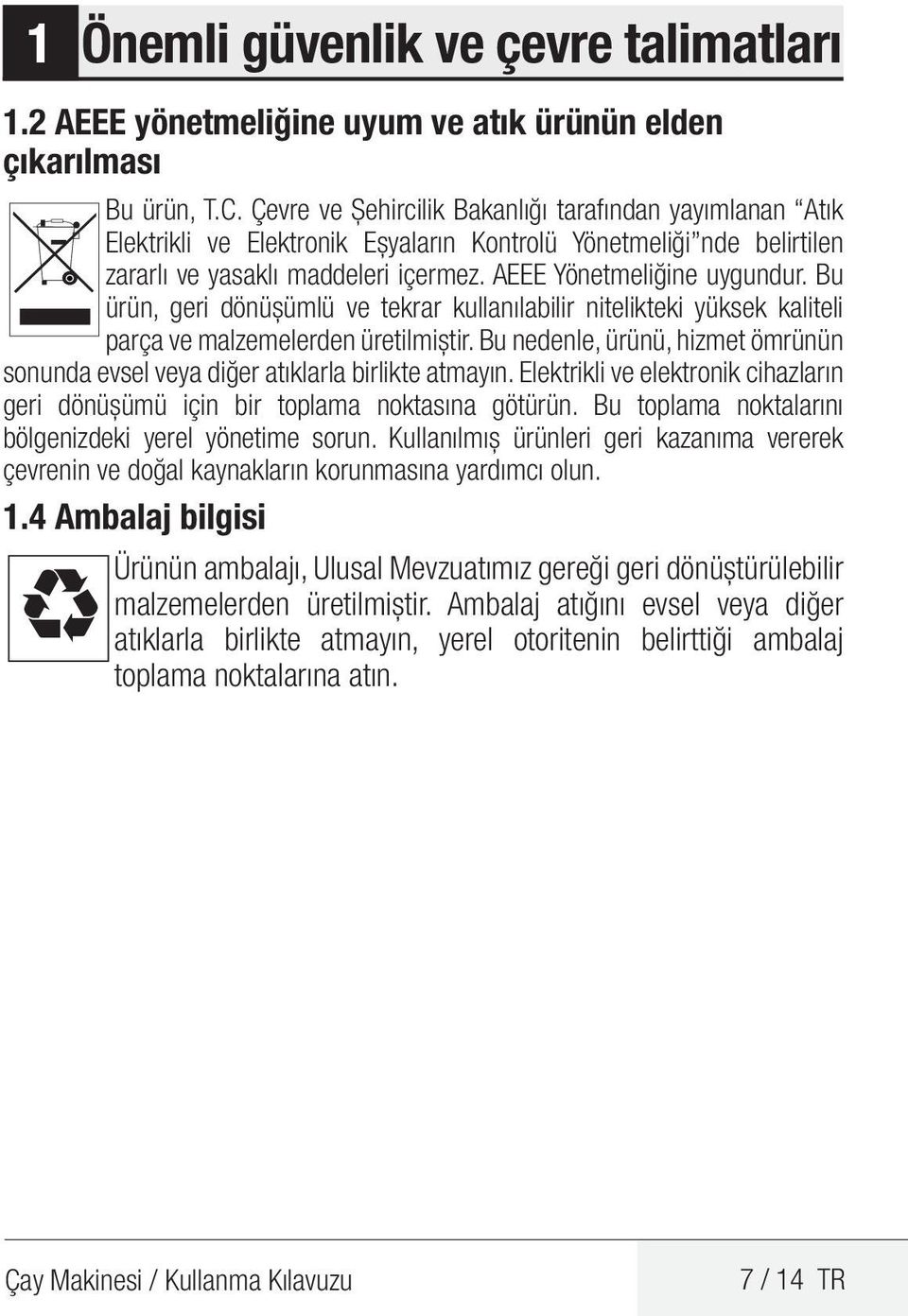 1 Önemli güvenlik ve çevre talimatları

1.2 AEEE yönetmeliğine uyum ve atık ürünün elden çıkarılması

Bu ürün, T.C. Çevre ve Şehircilik Bakanlığı tarafından yayımlanan “Atık Elektrikli ve Elektronik Eşyaların Kontrolü Yönetmeliği”nde belirtilen zararlı ve yasaklı maddeleri içermez. AEEE Yönetmeliğine uygundur. Bu ürün, geri dönüşümlü ve tekrar kullanılabilir nitelikteki yüksek kaliteli parça ve malzemelerden üretilmiştir. Bu nedenle, ürünü, hizmet ömrünün sonunda evsel veya diğer atıklarla birlikte atmayın. Elektrikli ve elektronik cihazların geri dönüşümü için bir toplama noktasına götürün. Bu toplama noktalarını bölgenizdeki yerel yönetime sorun. Kullanılmış ürünleri geri kazanıma vererek çevrenin ve doğal kaynakların korunmasına yardımcı olun.

1.4 Ambalaj bilgisi

Ürünün ambalajı, Ulusal Mevzuatımız gereği geri dönüştürülebilir malzemelerden üretilmiştir. Ambalaj atığını evsel veya diğer atıklarla birlikte atmayın, yerel otoritenin belirttiği ambalaj toplama noktalarına atın.

Çay Makinesi / Kullanma Kılavuzu 7 / 14 TR